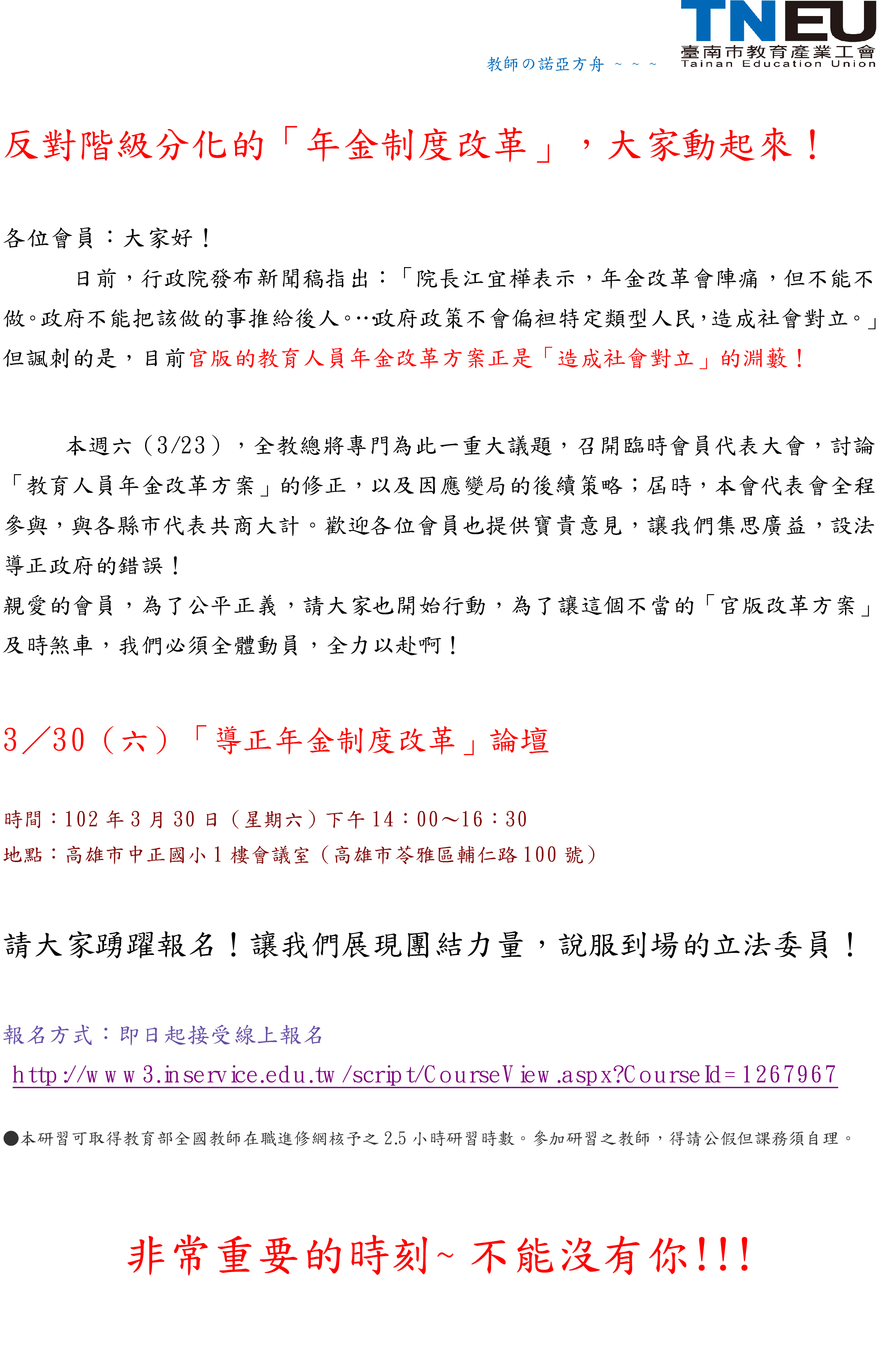 教師の諾亞方舟 ~ ~ ~

TNEU
臺南市教育產業工會
Tainan Education Union

反對階級分化的「年金制度改革」，大家動起來！

各位會員：大家好！

日前，行政院發布新聞稿指出：「院長江宜樺表示，年金改革會陣痛，但不能不做。政府不能把該做的事推給後人。…政府政策不會偏袒特定類型人民，造成社會對立。」但諷刺的是，目前官版的教育人員年金改革方案正是「造成社會對立」的淵藪！

本週六（3/23），全教總將專門為此一重大議題，召開臨時會員代表大會，討論「教育人員年金改革方案」的修正，以及因應變局的後續策略；屆時，本會代表會全程參與，與各縣市代表共商大計。歡迎各位會員也提供寶貴意見，讓我們集思廣益，設法導正政府的錯誤！

親愛的會員，為了公平正義，請大家也開始行動，為了讓這個不當的「官版改革方案」及時煞車，我們必須全體動員，全力以赴啊！

3／30（六）「導正年金制度改革」論壇

時間：102 年 3 月 30 日（星期六）下午 14：00～16：30
地點：高雄市中正國小 1 樓會議室（高雄市苓雅區輔仁路 100 號）

請大家踴躍報名！讓我們展現團結力量，說服到場的立法委員！

報名方式：即日起接受線上報名
http://www3.inservice.edu.tw/script/CourseView.aspx?CourseId=1267967

●本研習可取得教育部全國教師在職進修網核予之 2.5 小時研習時數。參加研習之教師，得請公假但課務須自理。

非常重要的時刻~ 不能沒有你!!!